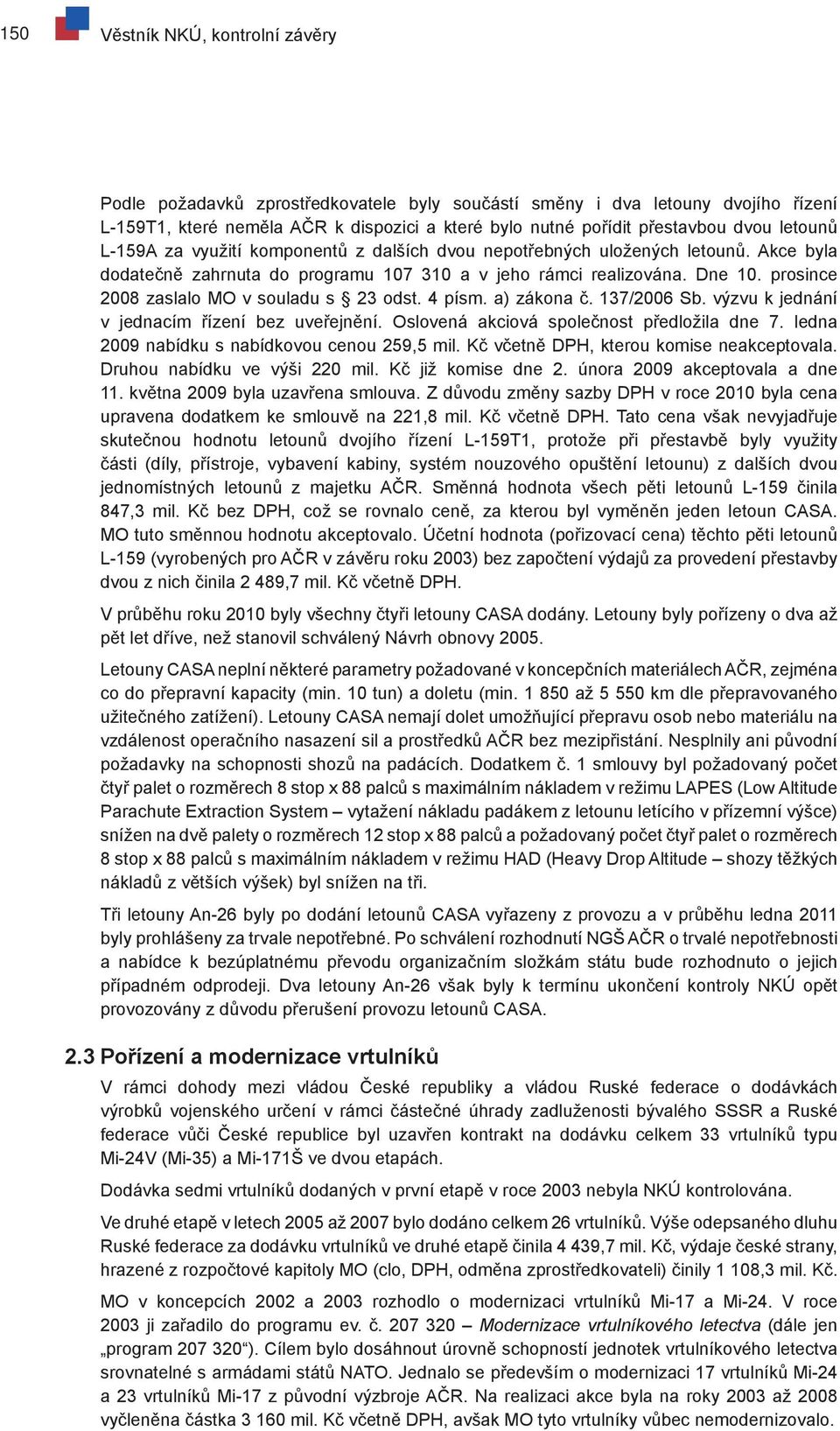 150 Věstník NKÚ, kontrolní závěry

Podle požadavků zprostředkovatele byly součástí směny i dva letouny dvojího řízení L-159T1, které neměla AČR k dispozici a které bylo nutné pořídit přestavbou dvou letounů L-159A za využití komponentů z dalších dvou nepotřebných uložených letounů. Akce byla dodatečně zahrnuta do programu 107 310 a v jeho rámci realizována. Dne 10. prosince 2008 zaslalo MO v souladu s § 23 odst. 4 písm. a) zákona č. 137/2006 Sb. výzvu k jednání v jednacím řízení bez uveřejnění. Oslovená akciová společnost předložila dne 7. ledna 2009 nabídku s nabídkovou cenou 259,5 mil. Kč včetně DPH, kterou komise neakceptovala. Druhou nabídku ve výši 220 mil. Kč již komise dne 2. února 2009 akceptovala a dne 11. května 2009 byla uzavřena smlouva. Z důvodu změny sazby DPH v roce 2010 byla cena upravena dodatkem ke smlouvě na 221,8 mil. Kč včetně DPH. Tato cena však nevyjadřuje skutečnou hodnotu letounů dvojího řízení L-159T1, protože při přestavbě byly využity části (díly, přístroje, vybavení kabiny, systém nouzového opuštění letounu) z dalších dvou jednomístných letounů z majetku AČR. Směnná hodnota všech pěti letounů L-159 činila 847,3 mil. Kč bez DPH, což se rovnalo ceně, za kterou byl vyměněn jeden letoun CASA. MO tuto směnnou hodnotu akceptovalo. Účetní hodnota (pořizovací cena) těchto pěti letounů L-159 (vyrobených pro AČR v závěru roku 2003) bez započtení výdajů za provedení přestavby dvou z nich činila 2 489,7 mil. Kč včetně DPH.

V průběhu roku 2010 byly všechny čtyři letouny CASA dodány. Letouny byly pořízeny o dva až pět let dříve, než stanovil schválený Návrh obnovy 2005.

Letouny CASA neplní některé parametry požadované v koncepčních materiálech AČR, zejména co do přepravní kapacity (min. 10 tun) a doletu (min. 1 850 až 5 550 km dle přepravovaného užitečného zatížení). Letouny CASA nemají dolet umožňující přepravu osob nebo materiálu na vzdálenost operačního nasazení sil a prostředků AČR bez mezipřistání. Nesplnily ani původní požadavky na schopnosti shozů na padácích. Dodatkem č. 1 smlouvy byl požadovaný počet čtyř palet o rozměrech 8 stop x 88 palců s maximálním nákladem v režimu LAPES (Low Altitude Parachute Extraction System – vytažení nákladu padákem z letounu letícího v přízemní výšce) snížen na dvě palety o rozměrech 12 stop x 88 palců a požadovaný počet čtyř palet o rozměrech 8 stop x 88 palců s maximálním nákladem v režimu HAD (Heavy Drop Altitude – shozy těžkých nákladů z větších výšek) byl snížen na tři.

Tři letouny An-26 byly po dodání letounů CASA vyřazeny z provozu a v průběhu ledna 2011 byly prohlášeny za trvale nepotřebné. Po schválení rozhodnutí NGŠ AČR o trvalé nepotřebnosti a nabídce k bezúplatnému převodu organizačním složkám státu bude rozhodnuto o jejich případném odprodeji. Dva letouny An-26 však byly k termínu ukončení kontroly NKÚ opět provozovány z důvodu přerušení provozu letounů CASA.

2.3 Pořízení a modernizace vrtulníků

V rámci dohody mezi vládou České republiky a vládou Ruské federace o dodávkách výrobků vojenského určení v rámci částečné úhrady zadluženosti bývalého SSSR a Ruské federace vůči České republice byl uzavřen kontrakt na dodávku celkem 33 vrtulníků typu Mi-24V (Mi-35) a Mi-171Š ve dvou etapách.

Dodávka sedmi vrtulníků dodaných v první etapě v roce 2003 nebyla NKÚ kontrolována.

Ve druhé etapě v letech 2005 až 2007 bylo dodáno celkem 26 vrtulníků. Výše odepsaného dluhu Ruské federace za dodávku vrtulníků ve druhé etapě činila 4 439,7 mil. Kč, výdaje české strany, hrazené z rozpočtové kapitoly MO (clo, DPH, odměna zprostředkovateli) činily 1 108,3 mil. Kč.

MO v koncepcích 2002 a 2003 rozhodlo o modernizaci vrtulníků Mi-17 a Mi-24. V roce 2003 ji zařadilo do programu ev. č. 207 320 – Modernizace vrtulníkového letectva (dále jen „program 207 320“). Cílem bylo dosáhnout úrovně schopností jednotek vrtulníkového letectva srovnatelné s armádami států NATO. Jednalo se především o modernizaci 17 vrtulníků Mi-24 a 23 vrtulníků Mi-17 z původní výzbroje AČR. Na realizaci akce byla na roky 2003 až 2008 vyčleněna částka 3 160 mil. Kč včetně DPH, avšak MO tyto vrtulníky vůbec nemodernizovalo.